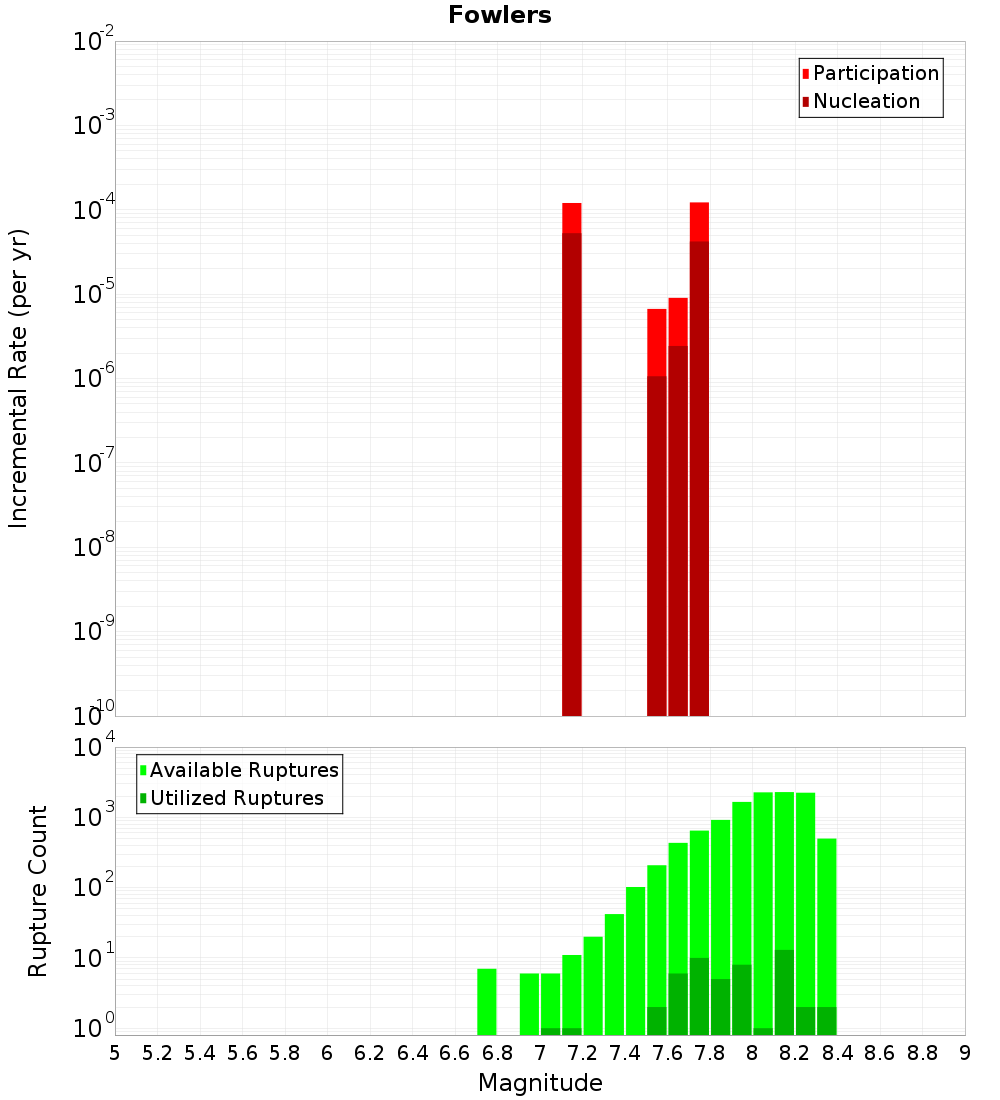 Fowlers

Participation
Nucleation

Incremental Rate (per yr)

$10^{-2}$
$10^{-3}$
$10^{-4}$
$10^{-5}$
$10^{-6}$
$10^{-7}$
$10^{-8}$
$10^{-9}$
$10^{-10}$

Available Ruptures
Utilized Ruptures

Rupture Count

$10^{4}$
$10^{3}$
$10^{2}$
$10^{1}$
$10^{0}$

5 5.2 5.4 5.6 5.8 6 6.2 6.4 6.6 6.8 7 7.2 7.4 7.6 7.8 8 8.2 8.4 8.6 8.8 9

Magnitude